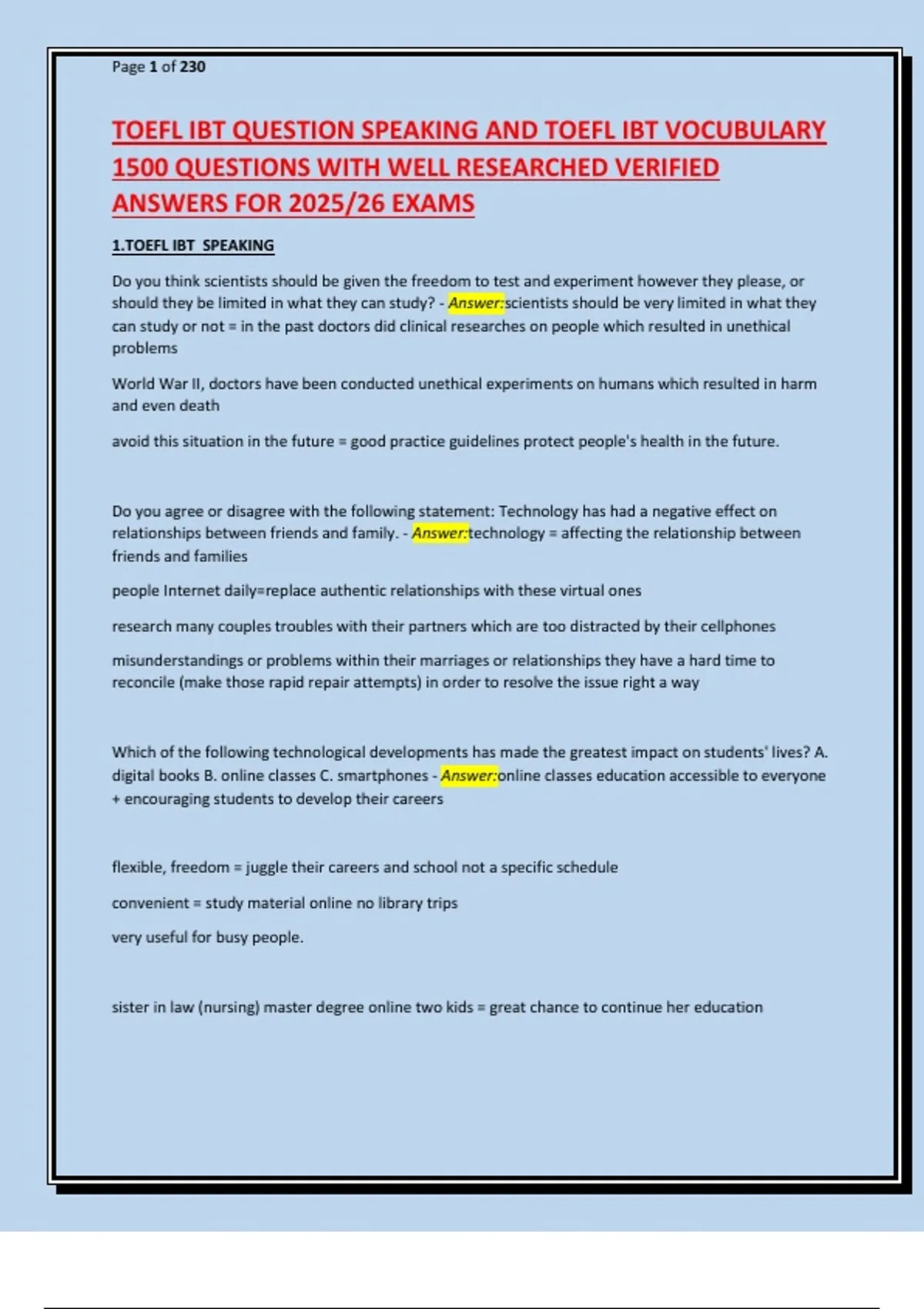 Page 1 of 230

TOEFL IBT QUESTION SPEAKING AND TOEFL IBT VOCUBULARY 1500 QUESTIONS WITH WELL RESEARCHED VERIFIED ANSWERS FOR 2025/26 EXAMS

1.TOEFL IBT SPEAKING

Do you think scientists should be given the freedom to test and experiment however they please, or should they be limited in what they can study? - Answer:scientists should be very limited in what they can study or not = in the past doctors did clinical researches on people which resulted in unethical problems

World War II, doctors have been conducted unethical experiments on humans which resulted in harm and even death

avoid this situation in the future = good practice guidelines protect people's health in the future.

Do you agree or disagree with the following statement: Technology has had a negative effect on relationships between friends and family. - Answer:technology = affecting the relationship between friends and families

people Internet daily=replace authentic relationships with these virtual ones

research many couples troubles with their partners which are too distracted by their cellphones

misunderstandings or problems within their marriages or relationships they have a hard time to reconcile (make those rapid repair attempts) in order to resolve the issue right a way

Which of the following technological developments has made the greatest impact on students' lives? A. digital books B. online classes C. smartphones - Answer:online classes education accessible to everyone + encouraging students to develop their careers

flexible, freedom = juggle their careers and school not a specific schedule

convenient = study material online no library trips

very useful for busy people.

sister in law (nursing) master degree online two kids = great chance to continue her education